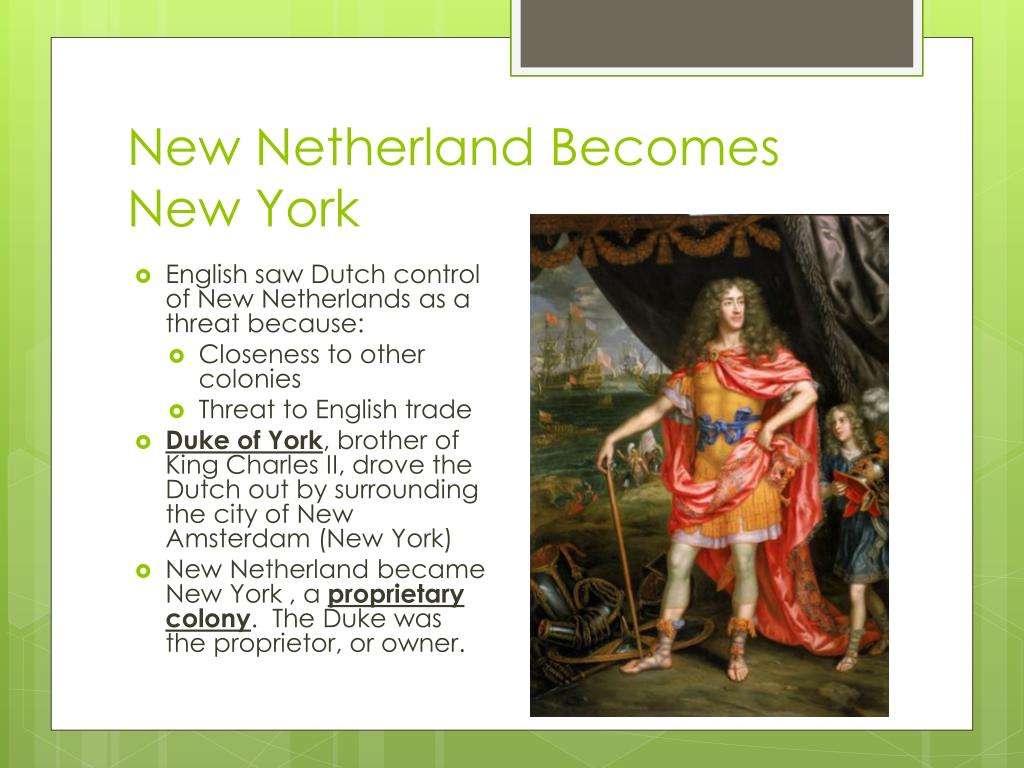 New Netherland Becomes New York

English saw Dutch control of New Netherlands as a threat because:
Closeness to other colonies
Threat to English trade
Duke of York, brother of King Charles II, drove the Dutch out by surrounding the city of New Amsterdam (New York)
New Netherland became New York , a proprietary colony. The Duke was the proprietor, or owner.